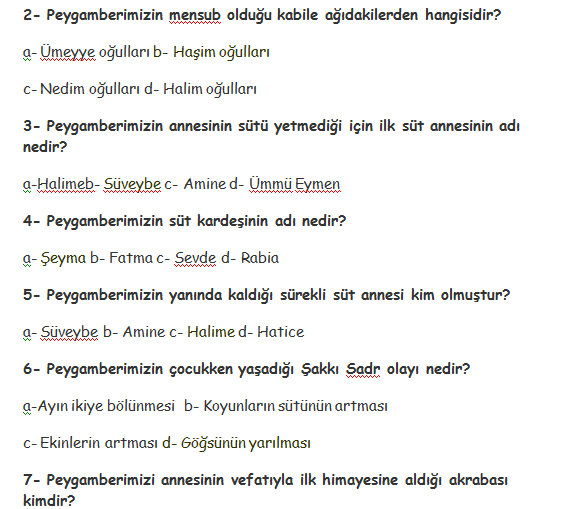 2- Peygamberimizin mensub olduğu kabile ağıdakilerden hangisidir?

a- Ümeyye oğulları b- Haşim oğulları

c- Nedim oğulları d- Halim oğulları

3- Peygamberimizin annesinin sütü yetmediği için ilk süt annesinin adı nedir?

a-Halimeb- Süveybe c- Amine d- Ümmü Eymen

4- Peygamberimizin süt kardeşinin adı nedir?

a- Şeyma b- Fatma c- Sevde d- Rabia

5- Peygamberimizin yanında kaldığı sürekli süt annesi kim olmuştur?

a- Süveybe b- Amine c- Halime d- Hatice

6- Peygamberimizin çocukken yaşadığı Şakkı Sadr olayı nedir?

a-Ayın ikiye bölünmesi b- Koyunların sütünün artması

c- Ekinlerin artması d- Göğsünün yarılması

7- Peygamberimizi annesinin vefatıyla ilk himayesine aldığı akrabası kimdir?